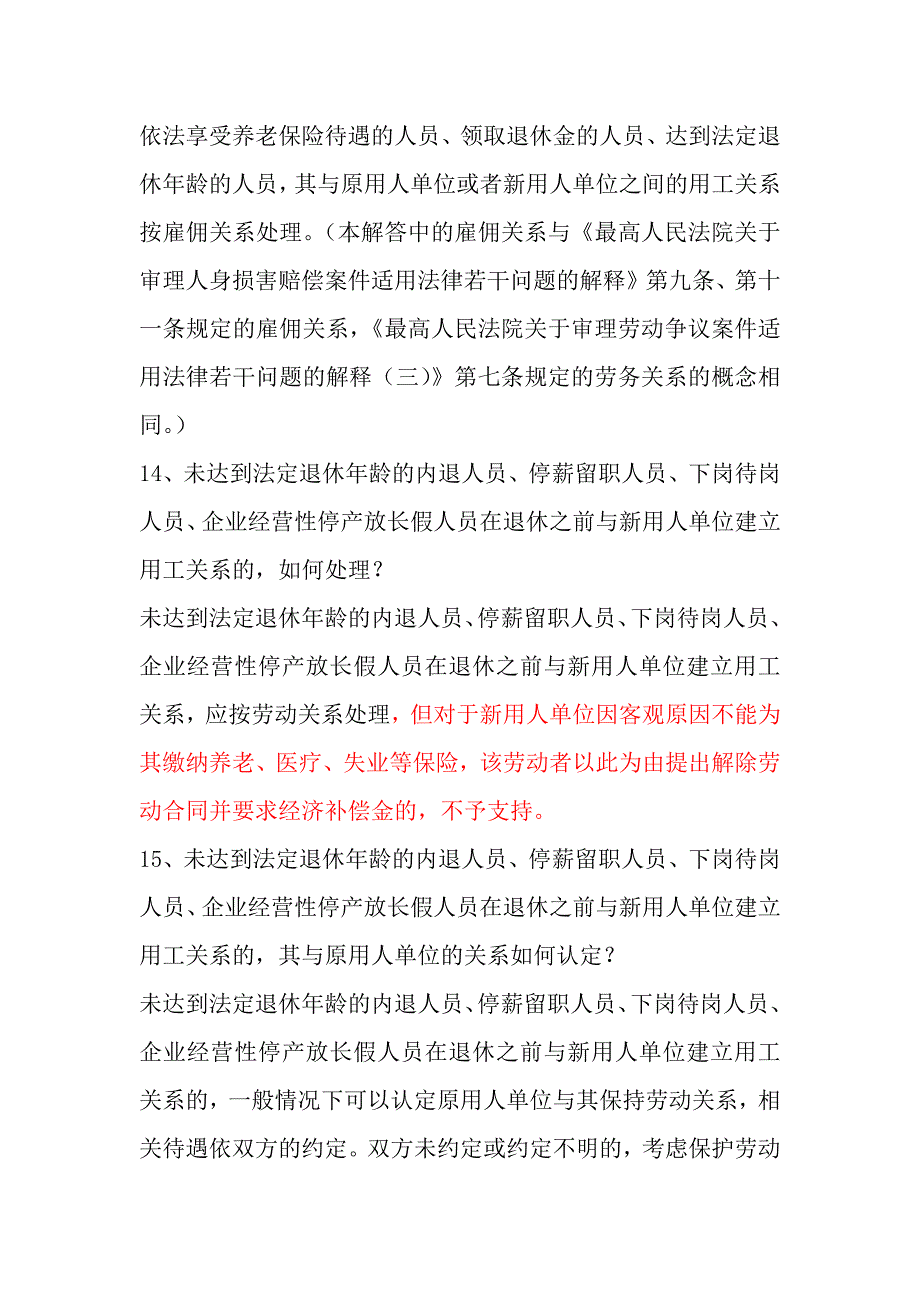 依法享受养老保险待遇的人员、领取退休金的人员、达到法定退休年龄的人员，其与原用人单位或者新用人单位之间的用工关系按雇佣关系处理。（本解答中的雇佣关系与《最高人民法院关于审理人身损害赔偿案件适用法律若干问题的解释》第九条、第十一条规定的雇佣关系，《最高人民法院关于审理劳动争议案件适用法律若干问题的解释（三）》第七条规定的劳务关系的概念相同。）

14、未达到法定退休年龄的内退人员、停薪留职人员、下岗待岗人员、企业经营性停产放长假人员在退休之前与新用人单位建立用工关系的，如何处理？

未达到法定退休年龄的内退人员、停薪留职人员、下岗待岗人员、企业经营性停产放长假人员在退休之前与新用人单位建立用工关系，应按劳动关系处理，但对于新用人单位因客观原因不能为其缴纳养老、医疗、失业等保险，该劳动者以此为由提出解除劳动合同并要求经济补偿金的，不予支持。

15、未达到法定退休年龄的内退人员、停薪留职人员、下岗待岗人员、企业经营性停产放长假人员在退休之前与新用人单位建立用工关系的，其与原用人单位的关系如何认定？

未达到法定退休年龄的内退人员、停薪留职人员、下岗待岗人员、企业经营性停产放长假人员在退休之前与新用人单位建立用工关系的，一般情况下可以认定原用人单位与其保持劳动关系，相关待遇依双方的约定。双方未约定或约定不明的，考虑保护劳动